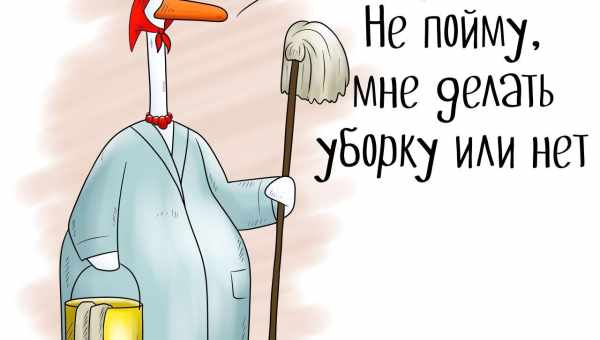 Не пойму, мне делать уборку или нет